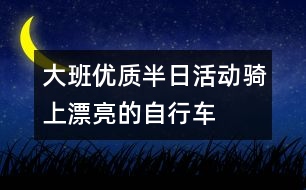 大班优质半日活动骑上漂亮的自行车